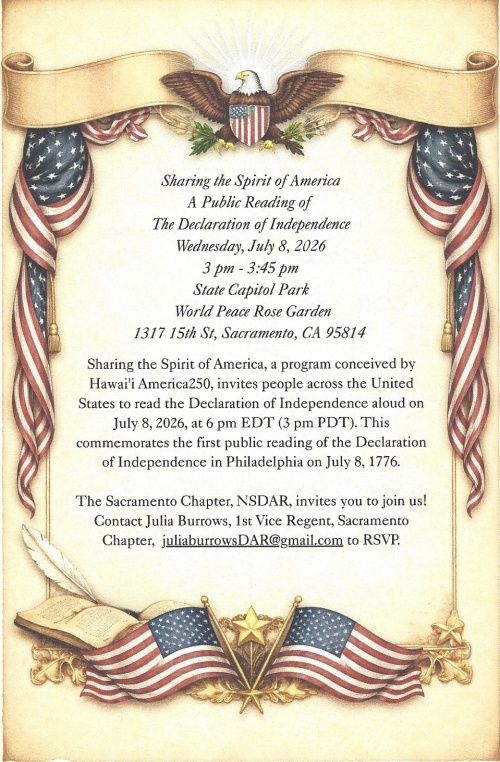 Sharing the Spirit of America
A Public Reading of
The Declaration of Independence
Wednesday, July 8, 2026
3 pm - 3:45 pm
State Capitol Park
World Peace Rose Garden
1317 15th St, Sacramento, CA 95814

Sharing the Spirit of America, a program conceived by Hawai'i America250, invites people across the United States to read the Declaration of Independence aloud on July 8, 2026, at 6 pm EDT (3 pm PDT). This commemorates the first public reading of the Declaration of Independence in Philadelphia on July 8, 1776.

The Sacramento Chapter, NSDAR, invites you to join us! Contact Julia Burrows, 1st Vice Regent, Sacramento Chapter, juliaburrowsDAR@gmail.com to RSVP.